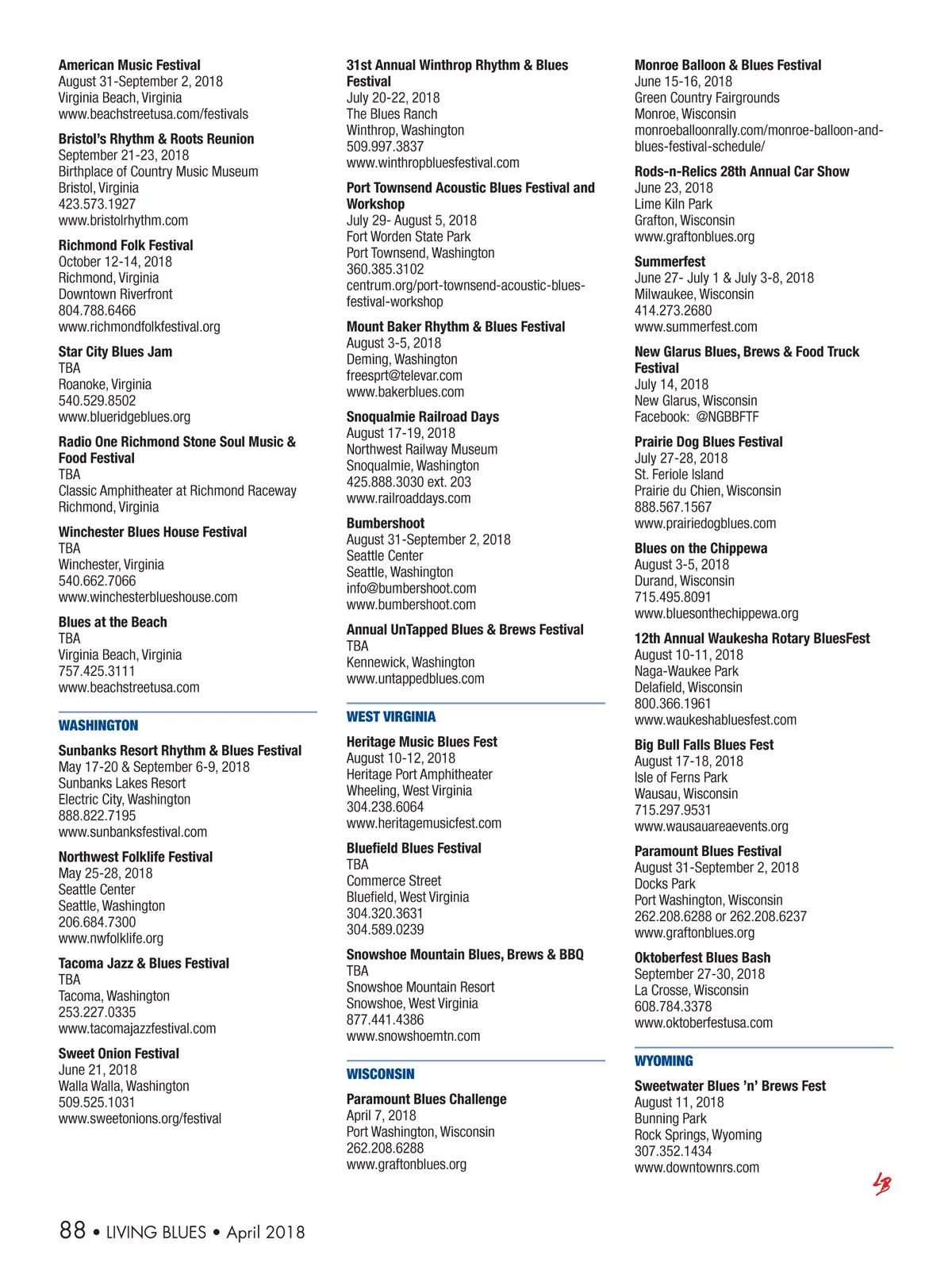 American Music Festival
August 31-September 2, 2018
Virginia Beach, Virginia
www.beachstreetusa.com/festivals

Bristol's Rhythm & Roots Reunion
September 21-23, 2018
Birthplace of Country Music Museum
Bristol, Virginia
423.573.1927
www.bristolrhythm.com

Richmond Folk Festival
October 12-14, 2018
Richmond, Virginia
Downtown Riverfront
804.788.6466
www.richmondfolkfestival.org

Star City Blues Jam
TBA
Roanoke, Virginia
540.529.8502
www.blueridgeblues.org

Radio One Richmond Stone Soul Music & Food Festival
TBA
Classic Amphitheater at Richmond Raceway
Richmond, Virginia

Winchester Blues House Festival
TBA
Winchester, Virginia
540.662.7066
www.winchesterblueshouse.com

Blues at the Beach
TBA
Virginia Beach, Virginia
757.425.3111
www.beachstreetusa.com

WASHINGTON

Sunbanks Resort Rhythm & Blues Festival
May 17-20 & September 6-9, 2018
Sunbanks Lakes Resort
Electric City, Washington
888.822.7195
www.sunbanksfestival.com

Northwest Folklife Festival
May 25-28, 2018
Seattle Center
Seattle, Washington
206.684.7300
www.nwfolklife.org

Tacoma Jazz & Blues Festival
TBA
Tacoma, Washington
253.227.0335
www.tacomajazzfestival.com

Sweet Onion Festival
June 21, 2018
Walla Walla, Washington
509.525.1031
www.sweetonions.org/festival

31st Annual Winthrop Rhythm & Blues Festival
July 20-22, 2018
The Blues Ranch
Winthrop, Washington
509.997.3837
www.winthropbluesfestival.com

Port Townsend Acoustic Blues Festival and Workshop
July 29- August 5, 2018
Fort Worden State Park
Port Townsend, Washington
360.385.3102
centrum.org/port-townsend-acoustic-blues-festival-workshop

Mount Baker Rhythm & Blues Festival
August 3-5, 2018
Deming, Washington
freesprt@televar.com
www.bakerblues.com

Snoqualmie Railroad Days
August 17-19, 2018
Northwest Railway Museum
Snoqualmie, Washington
425.888.3030 ext. 203
www.railroaddays.com

Bumbershoot
August 31-September 2, 2018
Seattle Center
Seattle, Washington
info@bumbershoot.com
www.bumbershoot.com

Annual UnTapped Blues & Brews Festival
TBA
Kennewick, Washington
www.untappedblues.com

WEST VIRGINIA

Heritage Music Blues Fest
August 10-12, 2018
Heritage Port Amphitheater
Wheeling, West Virginia
304.238.6064
www.heritagemusicfest.com

Bluefield Blues Festival
TBA
Commerce Street
Bluefield, West Virginia
304.320.3631
304.589.0239

Snowshoe Mountain Blues, Brews & BBQ
TBA
Snowshoe Mountain Resort
Snowshoe, West Virginia
877.441.4386
www.snowshoemtn.com

WISCONSIN

Paramount Blues Challenge
April 7, 2018
Port Washington, Wisconsin
262.208.6288
www.graftonblues.org

Monroe Balloon & Blues Festival
June 15-16, 2018
Green Country Fairgrounds
Monroe, Wisconsin
monroeballoonrally.com/monroe-balloon-and-blues-festival-schedule/

Rods-n-Relics 28th Annual Car Show
June 23, 2018
Lime Kiln Park
Grafton, Wisconsin
www.graftonblues.org

Summerfest
June 27- July 1 & July 3-8, 2018
Milwaukee, Wisconsin
414.273.2680
www.summerfest.com

New Glarus Blues, Brews & Food Truck Festival
July 14, 2018
New Glarus, Wisconsin
Facebook: @NGBBFTF

Prairie Dog Blues Festival
July 27-28, 2018
St. Feriole Island
Prairie du Chien, Wisconsin
888.567.1567
www.prairiedogblues.com

Blues on the Chippewa
August 3-5, 2018
Durand, Wisconsin
715.495.8091
www.bluesonthechippewa.org

12th Annual Waukesha Rotary BluesFest
August 10-11, 2018
Naga-Waukee Park
Delafield, Wisconsin
800.366.1961
www.waukeshabluesfest.com

Big Bull Falls Blues Fest
August 17-18, 2018
Isle of Ferns Park
Wausau, Wisconsin
715.297.9531
www.wausauareaevents.org

Paramount Blues Festival
August 31-September 2, 2018
Docks Park
Port Washington, Wisconsin
262.208.6288 or 262.208.6237
www.graftonblues.org

Oktoberfest Blues Bash
September 27-30, 2018
La Crosse, Wisconsin
608.784.3378
www.oktoberfestusa.com

WYOMING

Sweetwater Blues 'n' Brews Fest
August 11, 2018
Bunning Park
Rock Springs, Wyoming
307.352.1434
www.downtownrs.com

LB

88 • LIVING BLUES • April 2018